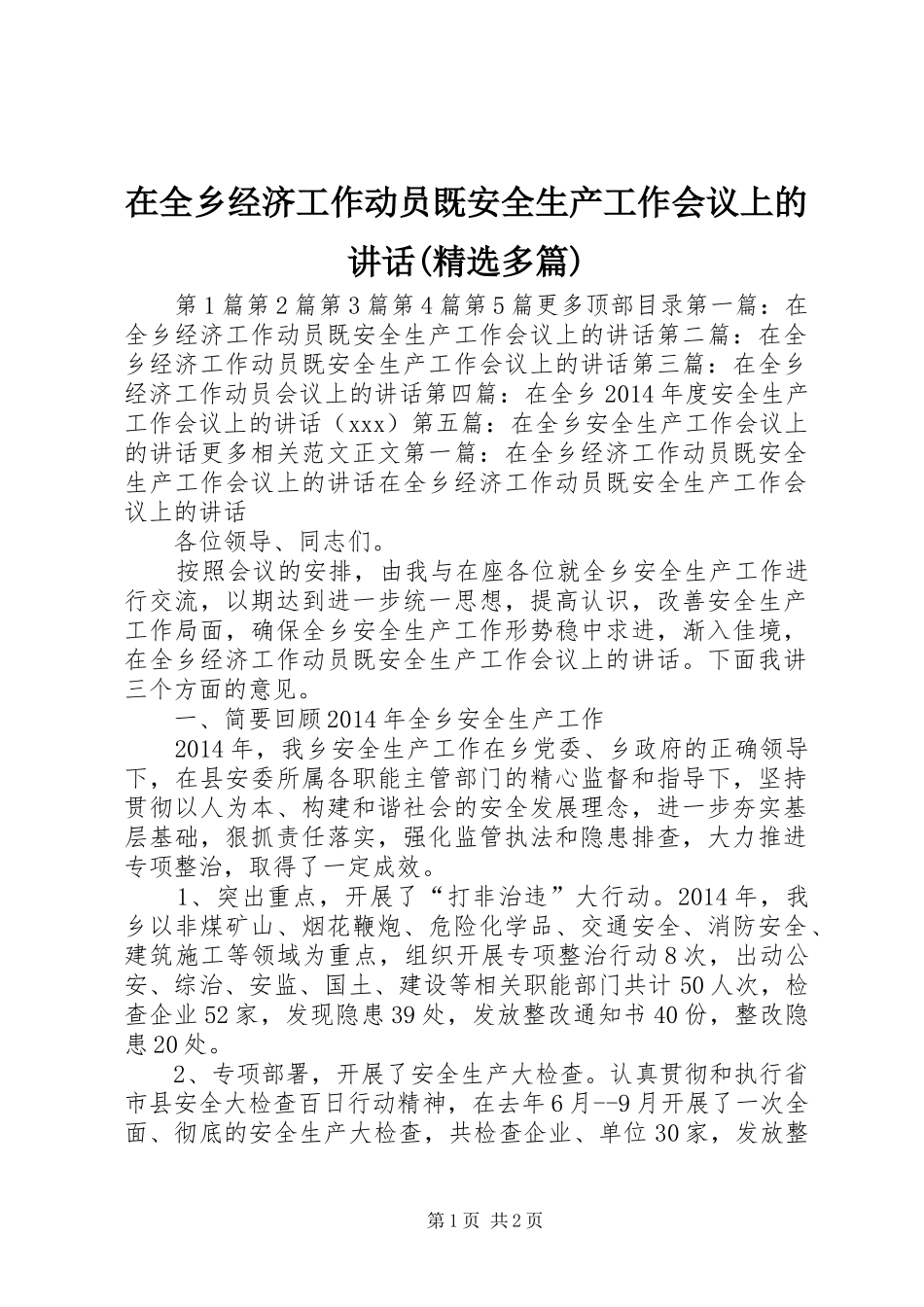 在全乡经济工作动员既安全生产工作会议上的讲话(精选多篇)

第1篇第2篇第3篇第4篇第5篇更多顶部目录第一篇：在全乡经济工作动员既安全生产工作会议上的讲话第二篇：在全乡经济工作动员既安全生产工作会议上的讲话第三篇：在全乡经济工作动员会议上的讲话第四篇：在全乡2014年度安全生产工作会议上的讲话（xxx）第五篇：在全乡安全生产工作会议上的讲话更多相关范文正文第一篇：在全乡经济工作动员既安全生产工作会议上的讲话在全乡经济工作动员既安全生产工作会议上的讲话

各位领导、同志们。

按照会议的安排，由我与在座各位就全乡安全生产工作进行交流，以期达到进一步统一思想，提高认识，改善安全生产工作局面，确保全乡安全生产工作形势稳中求进，渐入佳境，在全乡经济工作动员既安全生产工作会议上的讲话。下面我讲三个方面的意见。

一、简要回顾2014年全乡安全生产工作

2014年，我乡安全生产工作在乡党委、乡政府的正确领导下，在县安委所属各职能主管部门的精心监督和指导下，坚持贯彻以人为本、构建和谐社会的安全发展理念，进一步夯实基层基础，狠抓责任落实，强化监管执法和隐患排查，大力推进专项整治，取得了一定成效。

1、突出重点，开展了“打非治违”大行动。2014年，我乡以非煤矿山、烟花鞭炮、危险化学品、交通安全、消防安全、建筑施工等领域为重点，组织开展专项整治行动8次，出动公安、综治、安监、国土、建设等相关职能部门共计50人次，检查企业52家，发现隐患39处，发放整改通知书40份，整改隐患20处。

2、专项部署，开展了安全生产大检查。认真贯彻和执行省市县安全大检查百日行动精神，在去年6月--9月开展了一次全面、彻底的安全生产大检查，共检查企业、单位30家，发放整

第1页 共2页